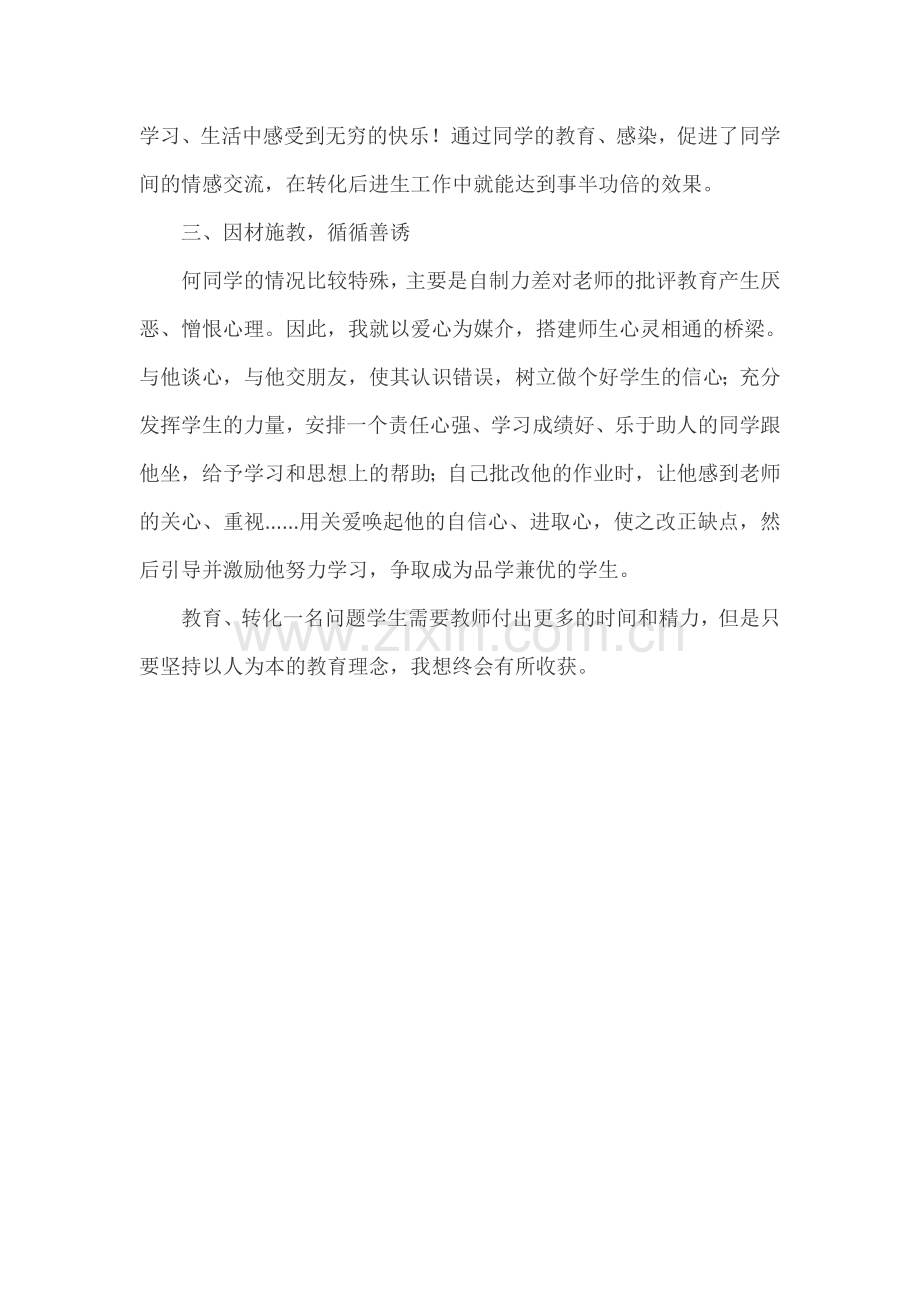 学习、生活中感受到无穷的快乐！通过同学的教育、感染，促进了同学间的情感交流，在转化后进生工作中就能达到事半功倍的效果。

三、因材施教，循循善诱

何同学的情况比较特殊，主要是自制力差对老师的批评教育产生厌恶、憎恨心理。因此，我就以爱心为媒介，搭建师生心灵相通的桥梁。与他谈心，与他交朋友，使其认识错误，树立做个好学生的信心；充分发挥学生的力量，安排一个责任心强、学习成绩好、乐于助人的同学跟他坐，给予学习和思想上的帮助；自己批改他的作业时，让他感到老师的关心、重视......用关爱唤起他的自信心、进取心，使之改正缺点，然后引导并激励他努力学习，争取成为品学兼优的学生。

教育、转化一名问题学生需要教师付出更多的时间和精力，但是只要坚持以人为本的教育理念，我想终会有所收获。

www.zixin.com.cn